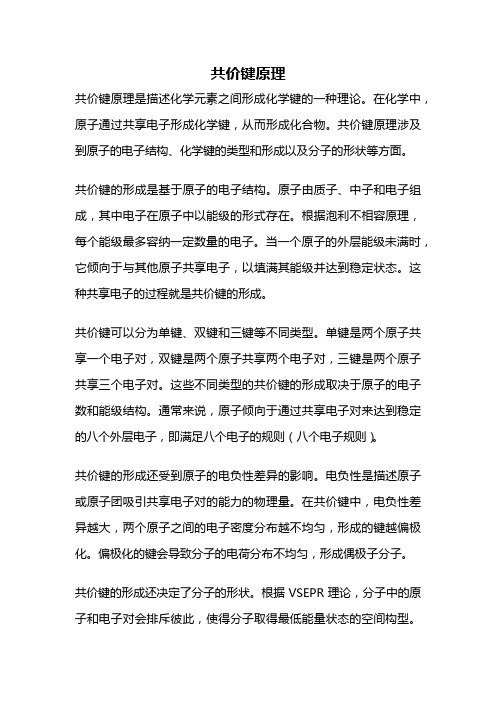 共价键原理

共价键原理是描述化学元素之间形成化学键的一种理论。在化学中，原子通过共享电子形成化学键，从而形成化合物。共价键原理涉及到原子的电子结构、化学键的类型和形成以及分子的形状等方面。

共价键的形成是基于原子的电子结构。原子由质子、中子和电子组成，其中电子在原子中以能级的形式存在。根据泡利不相容原理，每个能级最多容纳一定数量的电子。当一个原子的外层能级未满时，它倾向于与其他原子共享电子，以填满其能级并达到稳定状态。这种共享电子的过程就是共价键的形成。

共价键可以分为单键、双键和三键等不同类型。单键是两个原子共享一个电子对，双键是两个原子共享两个电子对，三键是两个原子共享三个电子对。这些不同类型的共价键的形成取决于原子的电子数和能级结构。通常来说，原子倾向于通过共享电子对来达到稳定的八个外层电子，即满足八个电子的规则（八个电子规则）。

共价键的形成还受到原子的电负性差异的影响。电负性是描述原子或原子团吸引共享电子对的能力的物理量。在共价键中，电负性差异越大，两个原子之间的电子密度分布越不均匀，形成的键越偏极化。偏极化的键会导致分子的电荷分布不均匀，形成偶极子分子。

共价键的形成还决定了分子的形状。根据 VSEPR 理论，分子中的原子和电子对会排斥彼此，使得分子取得最低能量状态的空间构型。